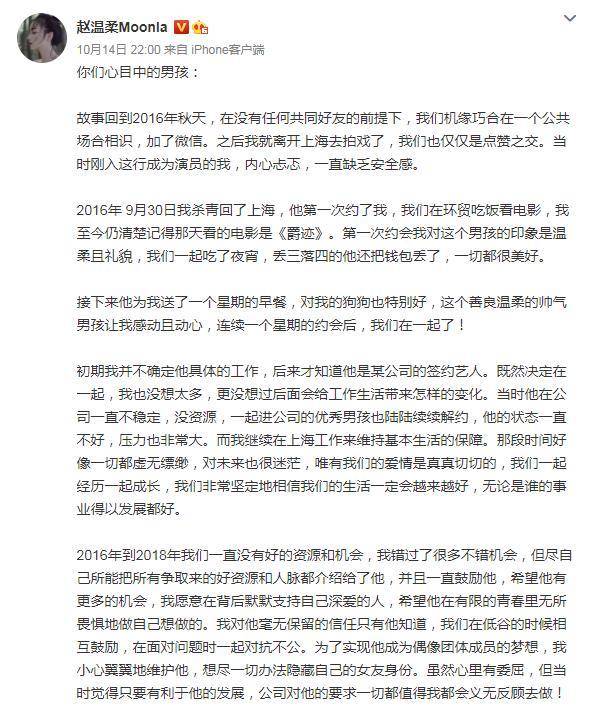 赵温柔Moonla

10月14日 22:00 来自 iPhone客户端

你们心目中的男孩：

故事回到2016年秋天，在没有任何共同好友的前提下，我们机缘巧合在一个公共场合相识，加了微信。之后我就离开上海去拍戏了，我们也仅仅是点赞之交。当时刚入这行成为演员的我，内心忐忑，一直缺乏安全感。

2016年 9月30日我杀青回了上海，他第一次约了我，我们在环贸吃饭看电影，我至今仍清楚记得那天看的电影是《爵迹》。第一次约会我对这个男孩的印象是温柔且礼貌，我们一起吃了夜宵，丢三落四的他还把钱包丢了，一切都很美好。

接下来他为我送了一个星期的早餐，对我的狗狗也特别好，这个善良温柔的帅气男孩让我感动且动心，连续一个星期的约会后，我们在一起了！

初期我并不确定他具体的工作，后来才知道他是某公司的签约艺人。既然决定在一起，我也没想太多，更没想过后面会给工作生活带来怎样的变化。当时他在公司一直不稳定，没资源，一起进公司的优秀男孩也陆陆续续解约，他的状态一直不好，压力也非常大。而我继续在上海工作来维持基本生活的保障。那段时间好像一切都虚无缥缈，对未来也很迷茫，唯有我们的爱情是真真切切的，我们一起经历一起成长，我们非常坚定地相信我们的生活一定会越来越好，无论是谁的事业得以发展都好。

2016年到2018年我们一直没有好的资源和机会，我错过了很多不错机会，但尽自己所能把所有争取来的好资源和人脉都介绍给了他，并且一直鼓励他，希望他有更多的机会，我愿意在背后默默支持自己深爱的人，希望他在有限的青春里无所畏惧地做自己想做的。我对他毫无保留的信任只有他知道，我们在低谷的时候相互鼓励，在面对问题时一起对抗不公。为了实现他成为偶像团体成员的梦想，我小心翼翼地维护他，想尽一切办法隐藏自己的女友身份。虽然心里有委屈，但当时觉得只要有利于他的发展，公司对他的要求一切都值得我都会义无反顾去做！